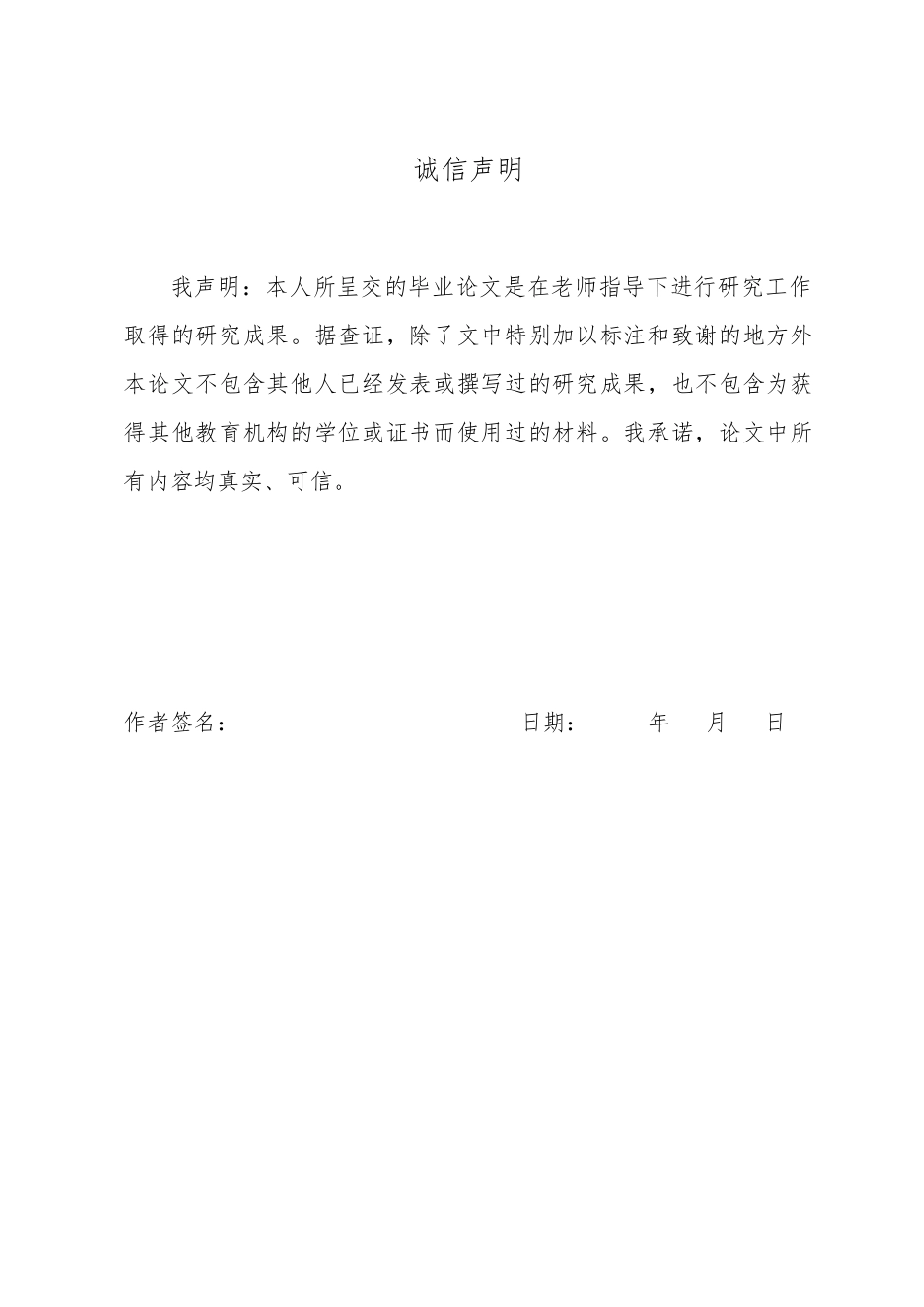 诚信声明

我声明：本人所呈交的毕业论文是在老师指导下进行研究工作取得的研究成果。据查证，除了文中特别加以标注和致谢的地方外本论文不包含其他人已经发表或撰写过的研究成果，也不包含为获得其他教育机构的学位或证书而使用过的材料。我承诺，论文中所有内容均真实、可信。

作者签名：　　　　　　　　　　　　日期：　　　年　　月　　日